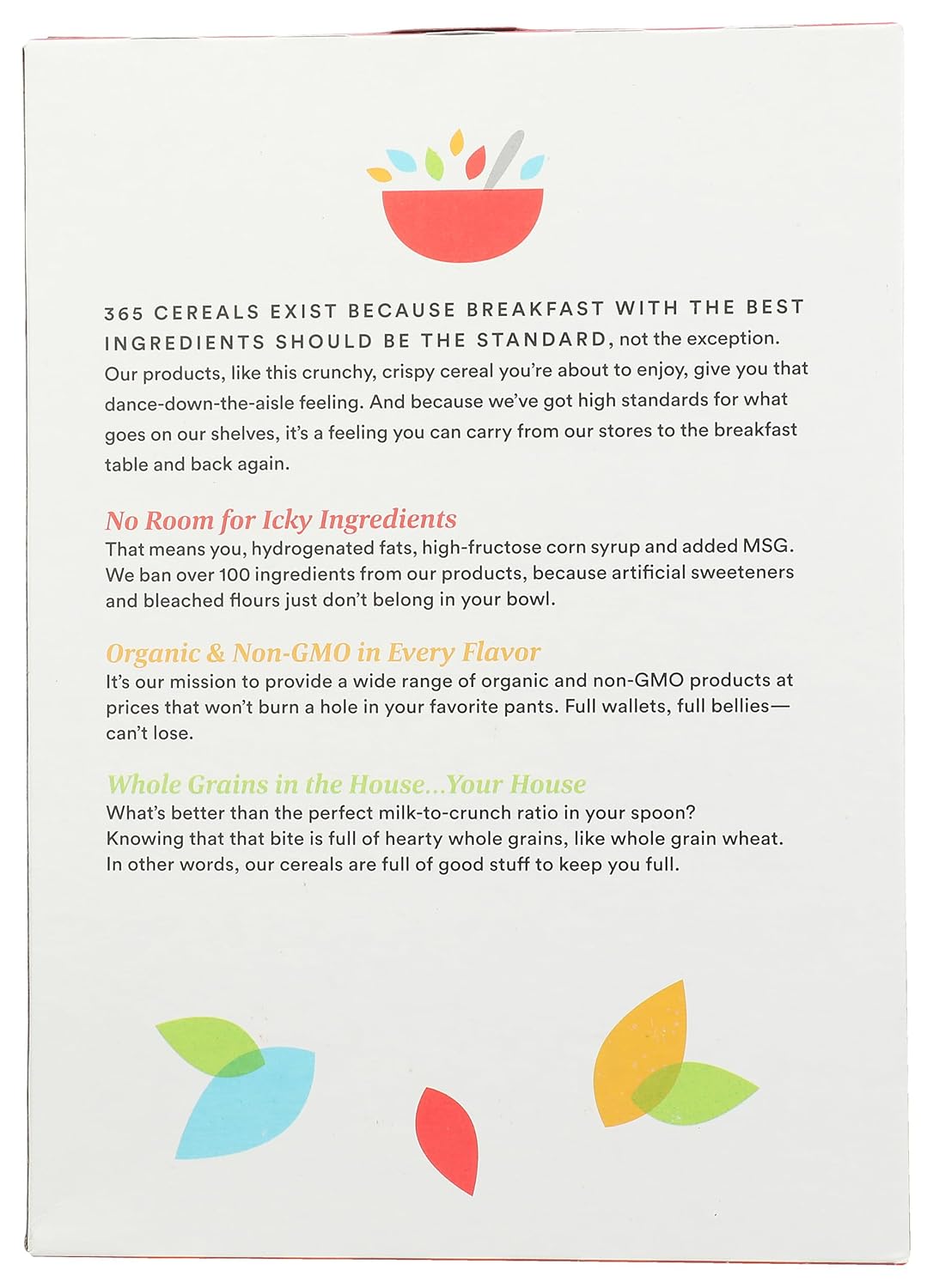 365 CEREALS EXIST BECAUSE BREAKFAST WITH THE BEST INGREDIENTS SHOULD BE THE STANDARD, not the exception. Our products, like this crunchy, crispy cereal you're about to enjoy, give you that dance-down-the-aisle feeling. And because we've got high standards for what goes on our shelves, it's a feeling you can carry from our stores to the breakfast table and back again.

No Room for Icky Ingredients
That means you, hydrogenated fats, high-fructose corn syrup and added MSG. We ban over 100 ingredients from our products, because artificial sweeteners and bleached flours just don't belong in your bowl.

Organic & Non-GMO in Every Flavor
It's our mission to provide a wide range of organic and non-GMO products at prices that won't burn a hole in your favorite pants. Full wallets, full bellies—can't lose.

Whole Grains in the House...Your House
What's better than the perfect milk-to-crunch ratio in your spoon? Knowing that that bite is full of hearty whole grains, like whole grain wheat. In other words, our cereals are full of good stuff to keep you full.